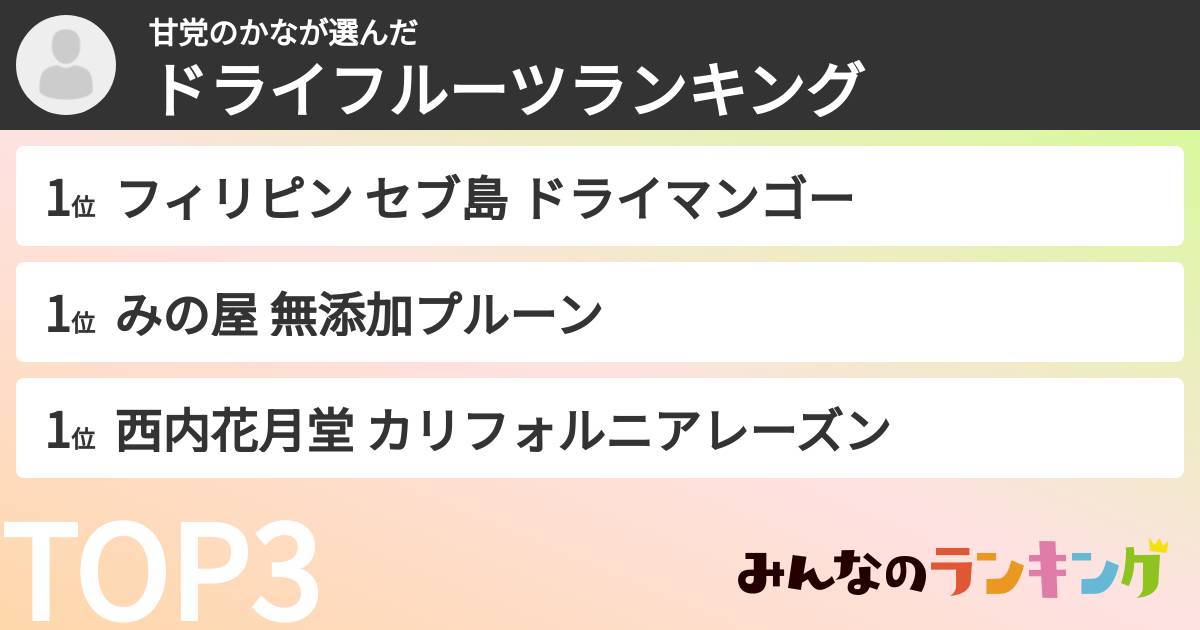 甘党のかなが選んだ
ドライフルーツランキング

1位 フィリピン セブ島 ドライマンゴー

1位 みの屋 無添加プルーン

1位 西内花月堂 カリフォルニアレーズン

TOP3

みんなのランキング